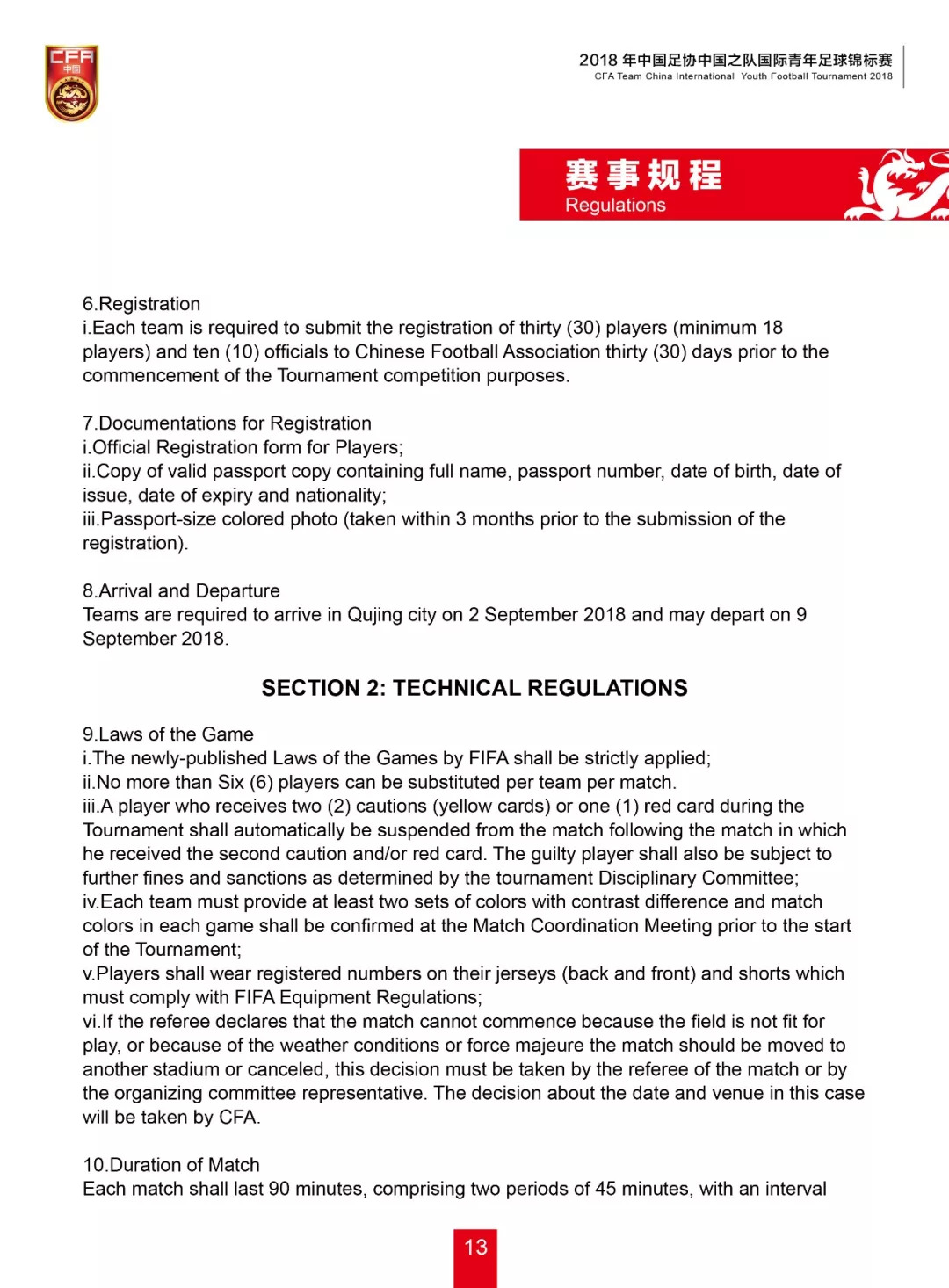 CFA
中国

2018 年中国足协中国之队国际青年足球锦标赛
CFA Team China International Youth Football Tournament 2018

赛事规程
Regulations

6.Registration
i.Each team is required to submit the registration of thirty (30) players (minimum 18 players) and ten (10) officials to Chinese Football Association thirty (30) days prior to the commencement of the Tournament competition purposes.

7.Documentations for Registration
i.Official Registration form for Players;
ii.Copy of valid passport copy containing full name, passport number, date of birth, date of issue, date of expiry and nationality;
iii.Passport-size colored photo (taken within 3 months prior to the submission of the registration).

8.Arrival and Departure
Teams are required to arrive in Qujing city on 2 September 2018 and may depart on 9 September 2018.

SECTION 2: TECHNICAL REGULATIONS

9.Laws of the Game
i.The newly-published Laws of the Games by FIFA shall be strictly applied;
ii.No more than Six (6) players can be substituted per team per match.
iii.A player who receives two (2) cautions (yellow cards) or one (1) red card during the Tournament shall automatically be suspended from the match following the match in which he received the second caution and/or red card. The guilty player shall also be subject to further fines and sanctions as determined by the tournament Disciplinary Committee;
iv.Each team must provide at least two sets of colors with contrast difference and match colors in each game shall be confirmed at the Match Coordination Meeting prior to the start of the Tournament;
v.Players shall wear registered numbers on their jerseys (back and front) and shorts which must comply with FIFA Equipment Regulations;
vi.If the referee declares that the match cannot commence because the field is not fit for play, or because of the weather conditions or force majeure the match should be moved to another stadium or canceled, this decision must be taken by the referee of the match or by the organizing committee representative. The decision about the date and venue in this case will be taken by CFA.

10.Duration of Match
Each match shall last 90 minutes, comprising two periods of 45 minutes, with an interval

13